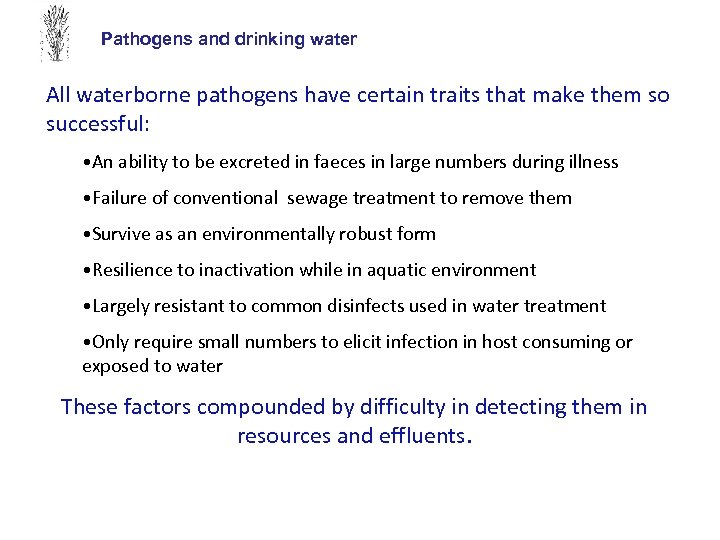 Pathogens and drinking water

All waterborne pathogens have certain traits that make them so successful:

•An ability to be excreted in faeces in large numbers during illness

•Failure of conventional sewage treatment to remove them

•Survive as an environmentally robust form

•Resilience to inactivation while in aquatic environment

•Largely resistant to common disinfects used in water treatment

•Only require small numbers to elicit infection in host consuming or exposed to water

These factors compounded by difficulty in detecting them in resources and effluents.